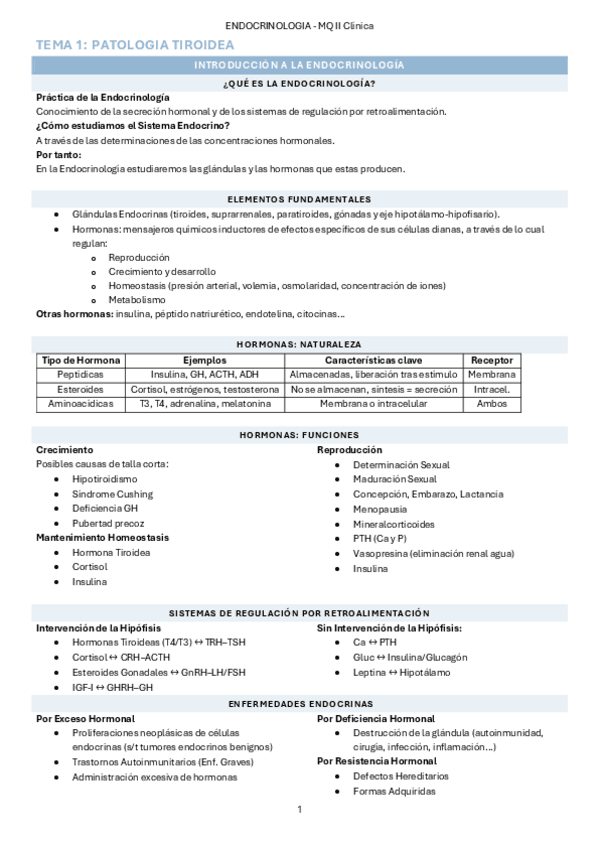 ENDOCRINOLOGIA - MQ II Clínica

TEMA 1: PATOLOGIA TIROIDEA

INTRODUCCIÓN A LA ENDOCRINOLOGÍA

¿QUÉ ES LA ENDOCRINOLOGÍA?

Práctica de la Endocrinología
Conocimiento de la secreción hormonal y de los sistemas de regulación por retroalimentación.
¿Cómo estudiamos el Sistema Endocrino?
A través de las determinaciones de las concentraciones hormonales.
Por tanto:
En la Endocrinología estudiaremos las glándulas y las hormonas que estas producen.

ELEMENTOS FUNDAMENTALES

- Glándulas Endocrinas (tiroides, suprarrenales, paratiroides, gónadas y eje hipotálamo-hipofisario).
- Hormonas: mensajeros químicos inductores de efectos específicos de sus células dianas, a través de lo cual regulan:
  - Reproducción
  - Crecimiento y desarrollo
  - Homeostasis (presión arterial, volemia, osmolaridad, concentración de iones)
  - Metabolismo

Otras hormonas: insulina, péptido natriurético, endotelina, citocinas…

HORMONAS: NATURALEZA

| Tipo de Hormona | Ejemplos | Características clave | Receptor |
|---|---|---|---|
| Peptídicas | Insulina, GH, ACTH, ADH | Almacenadas, liberación tras estímulo | Membrana |
| Esteroides | Cortisol, estrógenos, testosterona | No se almacenan, síntesis = secreción | Intracel. |
| Aminoacídicas | T3, T4, adrenalina, melatonina | Membrana o intracelular | Ambos |

HORMONAS: FUNCIONES

Crecimiento
Posibles causas de talla corta:
- Hipotiroidismo
- Síndrome Cushing
- Deficiencia GH
- Pubertad precoz

Mantenimiento Homeostasis
- Hormona Tiroidea
- Cortisol
- Insulina

Reproducción
- Determinación Sexual
- Maduración Sexual
- Concepción, Embarazo, Lactancia
- Menopausia
- Mineralcorticoides
- PTH (Ca y P)
- Vasopresina (eliminación renal agua)
- Insulina

SISTEMAS DE REGULACIÓN POR RETROALIMENTACIÓN

Intervención de la Hipófisis
- Hormonas Tiroideas (T4/T3) ↔ TRH–TSH
- Cortisol ↔ CRH–ACTH
- Esteroides Gonadales ↔ GnRH–LH/FSH
- IGF-I ↔ GHRH–GH

Sin Intervención de la Hipófisis:
- Ca ↔ PTH
- Gluc ↔ Insulina/Glucagón
- Leptina ↔ Hipotálamo

ENFERMEDADES ENDOCRINAS

Por Exceso Hormonal
- Proliferaciones neoplásicas de células endocrinas (s/t tumores endocrinos benignos)
- Trastornos Autoinmunitarios (Enf. Graves)
- Administración excesiva de hormonas

Por Deficiencia Hormonal
- Destrucción de la glándula (autoinmunidad, cirugía, infección, inflamación…)

Por Resistencia Hormonal
- Defectos Hereditarios
- Formas Adquiridas

1